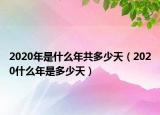 2020年是什么年共多少天（2020什么年是多少天）